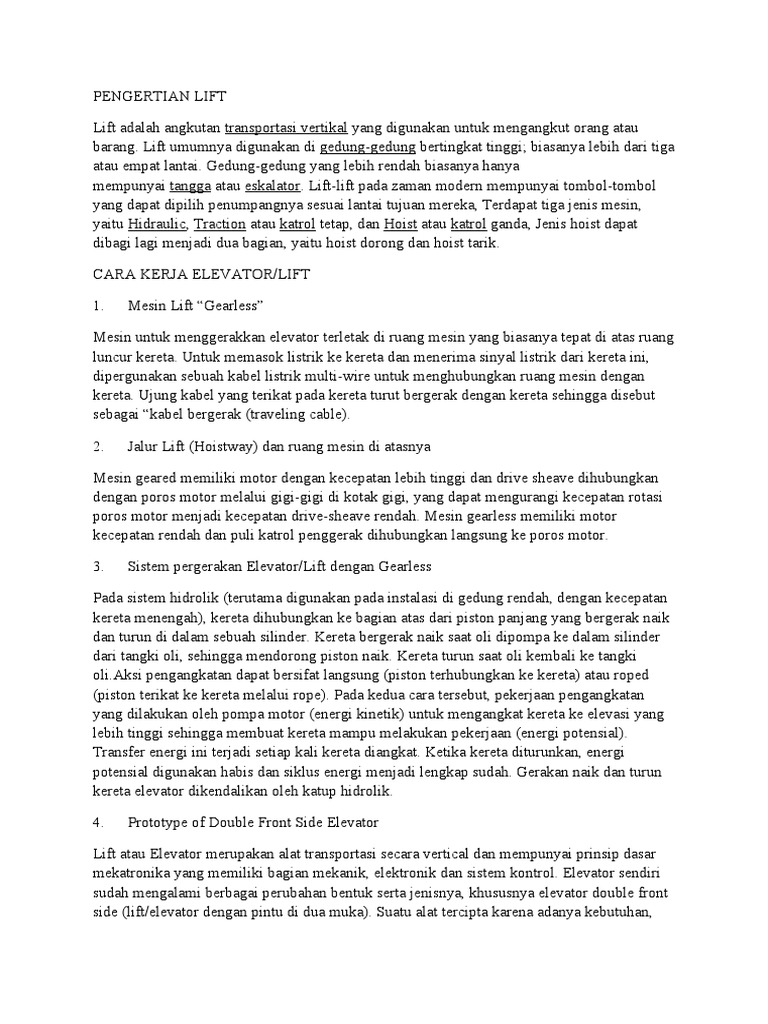 PENGERTIAN LIFT

Lift adalah angkutan transportasi vertikal yang digunakan untuk mengangkut orang atau barang. Lift umumnya digunakan di gedung-gedung bertingkat tinggi; biasanya lebih dari tiga atau empat lantai. Gedung-gedung yang lebih rendah biasanya hanya mempunyai tangga atau eskalator. Lift-lift pada zaman modern mempunyai tombol-tombol yang dapat dipilih penumpangnya sesuai lantai tujuan mereka, Terdapat tiga jenis mesin, yaitu Hidraulic, Traction atau katrol tetap, dan Hoist atau katrol ganda, Jenis hoist dapat dibagi lagi menjadi dua bagian, yaitu hoist dorong dan hoist tarik.

CARA KERJA ELEVATOR/LIFT

1. Mesin Lift “Gearless”

Mesin untuk menggerakkan elevator terletak di ruang mesin yang biasanya tepat di atas ruang luncur kereta. Untuk memasok listrik ke kereta dan menerima sinyal listrik dari kereta ini, dipergunakan sebuah kabel listrik multi-wire untuk menghubungkan ruang mesin dengan kereta. Ujung kabel yang terikat pada kereta turut bergerak dengan kereta sehingga disebut sebagai “kabel bergerak (traveling cable).

2. Jalur Lift (Hoistway) dan ruang mesin di atasnya

Mesin geared memiliki motor dengan kecepatan lebih tinggi dan drive sheave dihubungkan dengan poros motor melalui gigi-gigi di kotak gigi, yang dapat mengurangi kecepatan rotasi poros motor menjadi kecepatan drive-sheave rendah. Mesin gearless memiliki motor kecepatan rendah dan puli katrol penggerak dihubungkan langsung ke poros motor.

3. Sistem pergerakan Elevator/Lift dengan Gearless

Pada sistem hidrolik (terutama digunakan pada instalasi di gedung rendah, dengan kecepatan kereta menengah), kereta dihubungkan ke bagian atas dari piston panjang yang bergerak naik dan turun di dalam sebuah silinder. Kereta bergerak naik saat oli dipompa ke dalam silinder dari tangki oli, sehingga mendorong piston naik. Kereta turun saat oli kembali ke tangki oli.Aksi pengangkatan dapat bersifat langsung (piston terhubungkan ke kereta) atau roped (piston terikat ke kereta melalui rope). Pada kedua cara tersebut, pekerjaan pengangkatan yang dilakukan oleh pompa motor (energi kinetik) untuk mengangkat kereta ke elevasi yang lebih tinggi sehingga membuat kereta mampu melakukan pekerjaan (energi potensial). Transfer energi ini terjadi setiap kali kereta diangkat. Ketika kereta diturunkan, energi potensial digunakan habis dan siklus energi menjadi lengkap sudah. Gerakan naik dan turun kereta elevator dikendalikan oleh katup hidrolik.

4. Prototype of Double Front Side Elevator

Lift atau Elevator merupakan alat transportasi secara vertical dan mempunyai prinsip dasar mekatronika yang memiliki bagian mekanik, elektronik dan sistem kontrol. Elevator sendiri sudah mengalami berbagai perubahan bentuk serta jenisnya, khususnya elevator double front side (lift/elevator dengan pintu di dua muka). Suatu alat tercipta karena adanya kebutuhan,